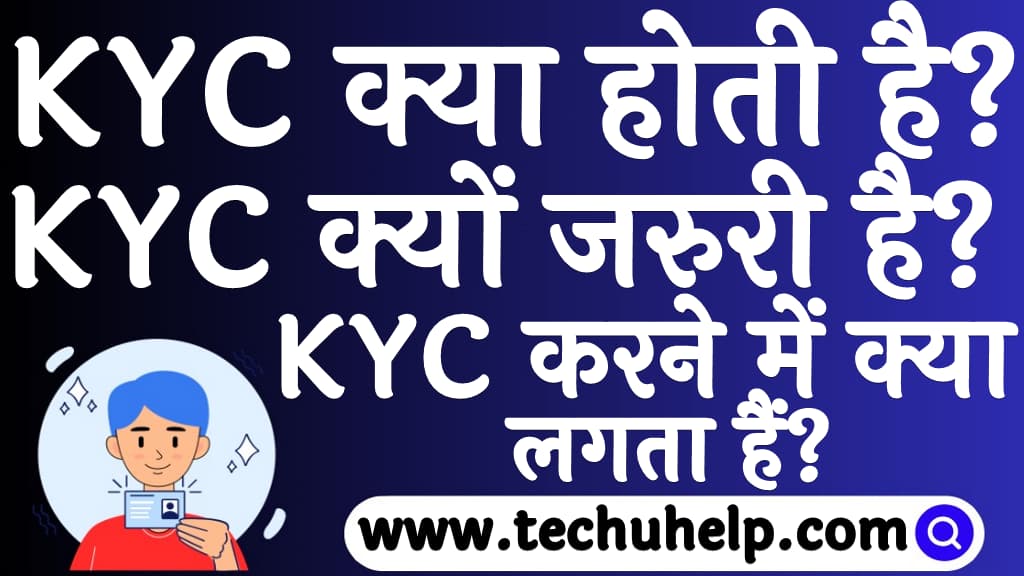 KYC क्या होती है?
KYC क्यों जरुरी है?
KYC करने में क्या लगता हैं?

www.techuhelp.com